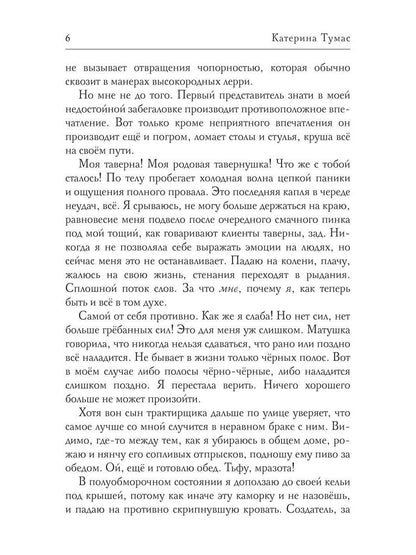 6 Катерина Тумас

не вызывает отвращения чопорностью, которая обычно сквозит в манерах высокородных лерри.

Но мне не до того. Первый представитель знати в моей недостойной забегаловке производит противоположное впечатление. Вот только кроме неприятного впечатления он производит ещё и погром, ломает столы и стулья, круша всё на своём пути.

Моя таверна! Моя родовая тавернушка! Что же с тобой сталось! По телу пробегает холодная волна цепкой паники и ощущения полного провала. Это последняя капля в череде неудач, всё. Я срываюсь, не могу больше держаться на краю, равновесие меня подвело после очередного смачного пинка под мой тощий, как говаривают клиенты таверны, зад. Никогда я не позволяла себе выражать эмоции на людях, но сейчас меня это не останавливает. Падаю на колени, плачу, жалюсь на свою жизнь, стенания переходят в рыдания. Сплошной поток слов. За что мне, почему я, как теперь быть и всё в том духе.

Самой от себя противно. Как же я слаба! Но нет сил, нет больше грёбанных сил! Это для меня уж слишком. Матушка говорила, что никогда нельзя сдаваться, что рано или поздно всё наладится. Не бывает в жизни только чёрных полос. Вот в моём случае либо полосы чёрно-чёрные, либо наладится слишком поздно. Я перестала верить. Ничего хорошего больше не может произойти.

Хотя вон сын трактирщика дальше по улице уверяет, что самое лучше со мной случится в неравном браке с ним. Видимо, где-то между тем, как я убираюсь в общем доме, рожаю и нянчу его сопливых отпрысков, подношу ему пиво за обедом. Ой, ещё и готовлю обед. Тьфу, мразота!

В полуобморочном состоянии я доползаю до своей кельи под крышей, потому как иначе эту каморку и не назовёшь, и падаю на противно скрипнувшую кровать. Создатель, за